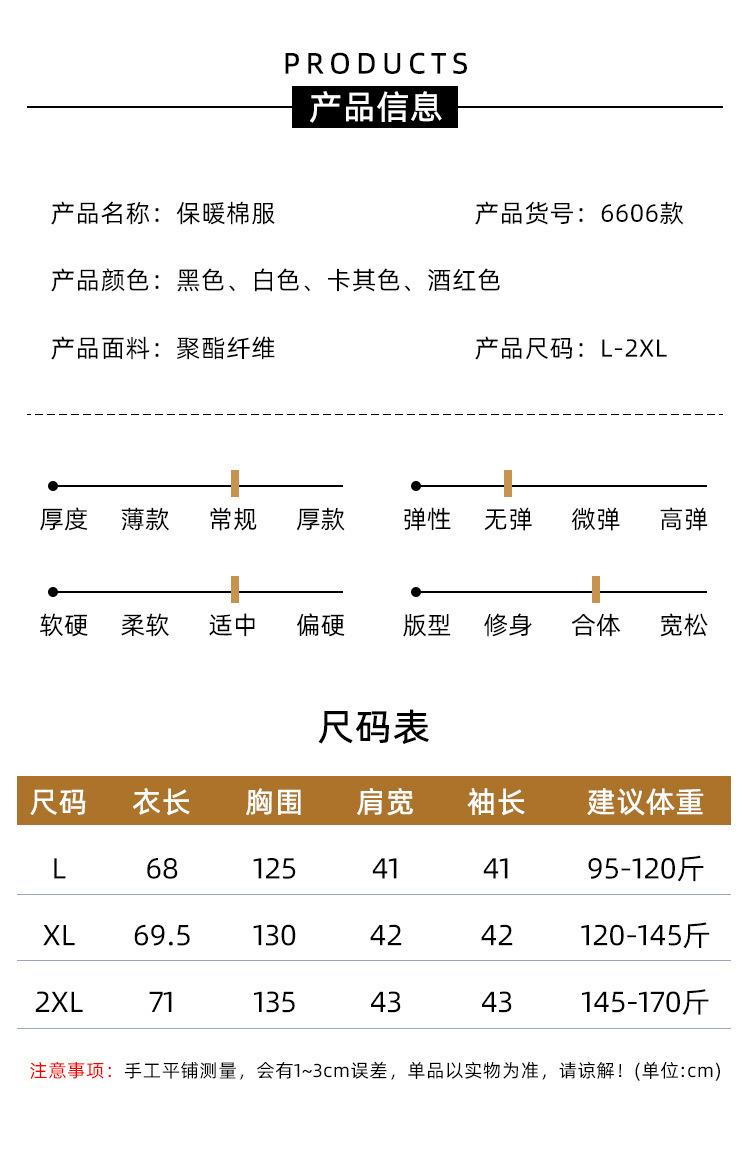 PRODUCTS
产品信息

产品名称：保暖棉服　　产品货号：6606款

产品颜色：黑色、白色、卡其色、酒红色

产品面料：聚酯纤维　　产品尺码：L-2XL

厚度　薄款　常规　厚款　　弹性　无弹　微弹　高弹

软硬　柔软　适中　偏硬　　版型　修身　合体　宽松

尺码表

| 尺码 | 衣长 | 胸围 | 肩宽 | 袖长 | 建议体重 |
|---|---|---|---|---|---|
| L | 68 | 125 | 41 | 41 | 95-120斤 |
| XL | 69.5 | 130 | 42 | 42 | 120-145斤 |
| 2XL | 71 | 135 | 43 | 43 | 145-170斤 |

注意事项：手工平铺测量，会有1~3cm误差，单品以实物为准，请谅解！(单位:cm)